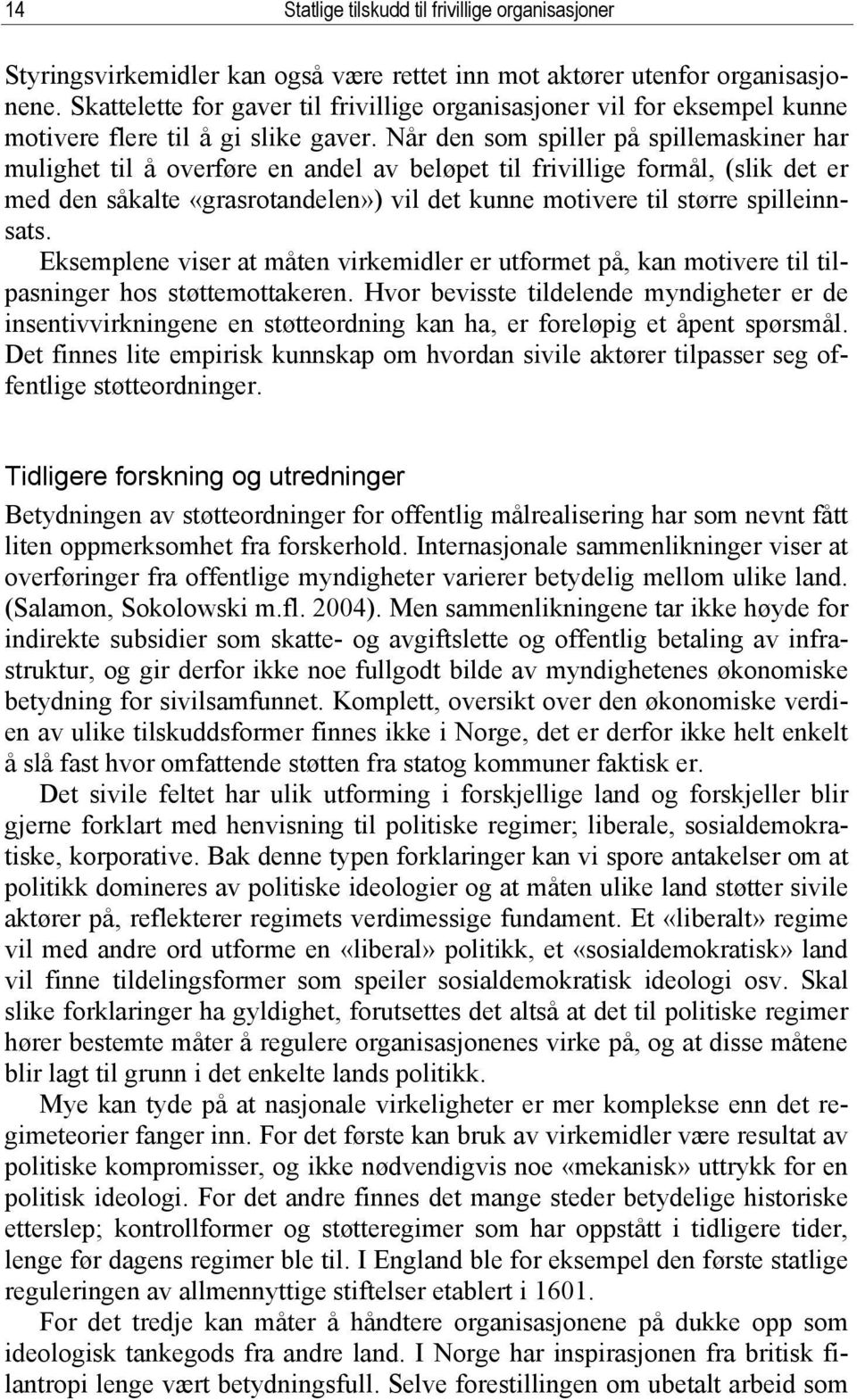 14 Statlige tilskudd til frivillige organisasjoner

Styringsvirkemidler kan også være rettet inn mot aktører utenfor organisasjonene. Skattelette for gaver til frivillige organisasjoner vil for eksempel kunne motivere flere til å gi slike gaver. Når den som spiller på spillemaskiner har mulighet til å overføre en andel av beløpet til frivillige formål, (slik det er med den såkalte «grasrotandelen») vil det kunne motivere til større spilleinnsats.

Eksemplene viser at måten virkemidler er utformet på, kan motivere til tilpasninger hos støttemottakeren. Hvor bevisste tildelende myndigheter er de insentivvirkningene en støtteordning kan ha, er foreløpig et åpent spørsmål. Det finnes lite empirisk kunnskap om hvordan sivile aktører tilpasser seg offentlige støtteordninger.

Tidligere forskning og utredninger

Betydningen av støtteordninger for offentlig målrealisering har som nevnt fått liten oppmerksomhet fra forskerhold. Internasjonale sammenlikninger viser at overføringer fra offentlige myndigheter varierer betydelig mellom ulike land. (Salamon, Sokolowski m.fl. 2004). Men sammenlikningene tar ikke høyde for indirekte subsidier som skatte- og avgiftslette og offentlig betaling av infrastruktur, og gir derfor ikke noe fullgodt bilde av myndighetenes økonomiske betydning for sivilsamfunnet. Komplett, oversikt over den økonomiske verdien av ulike tilskuddsformer finnes ikke i Norge, det er derfor ikke helt enkelt å slå fast hvor omfattende støtten fra statog kommuner faktisk er.

Det sivile feltet har ulik utforming i forskjellige land og forskjeller blir gjerne forklart med henvisning til politiske regimer; liberale, sosialdemokratiske, korporative. Bak denne typen forklaringer kan vi spore antakelser om at politikk domineres av politiske ideologier og at måten ulike land støtter sivile aktører på, reflekterer regimets verdimessige fundament. Et «liberalt» regime vil med andre ord utforme en «liberal» politikk, et «sosialdemokratisk» land vil finne tildelingsformer som speiler sosialdemokratisk ideologi osv. Skal slike forklaringer ha gyldighet, forutsettes det altså at det til politiske regimer hører bestemte måter å regulere organisasjonenes virke på, og at disse måtene blir lagt til grunn i det enkelte lands politikk.

Mye kan tyde på at nasjonale virkeligheter er mer komplekse enn det regimeteorier fanger inn. For det første kan bruk av virkemidler være resultat av politiske kompromisser, og ikke nødvendigvis noe «mekanisk» uttrykk for en politisk ideologi. For det andre finnes det mange steder betydelige historiske etterslep; kontrollformer og støtteregimer som har oppstått i tidligere tider, lenge før dagens regimer ble til. I England ble for eksempel den første statlige reguleringen av allmennyttige stiftelser etablert i 1601.

For det tredje kan måter å håndtere organisasjonene på dukke opp som ideologisk tankegods fra andre land. I Norge har inspirasjonen fra britisk filantropi lenge vært betydningsfull. Selve forestillingen om ubetalt arbeid som